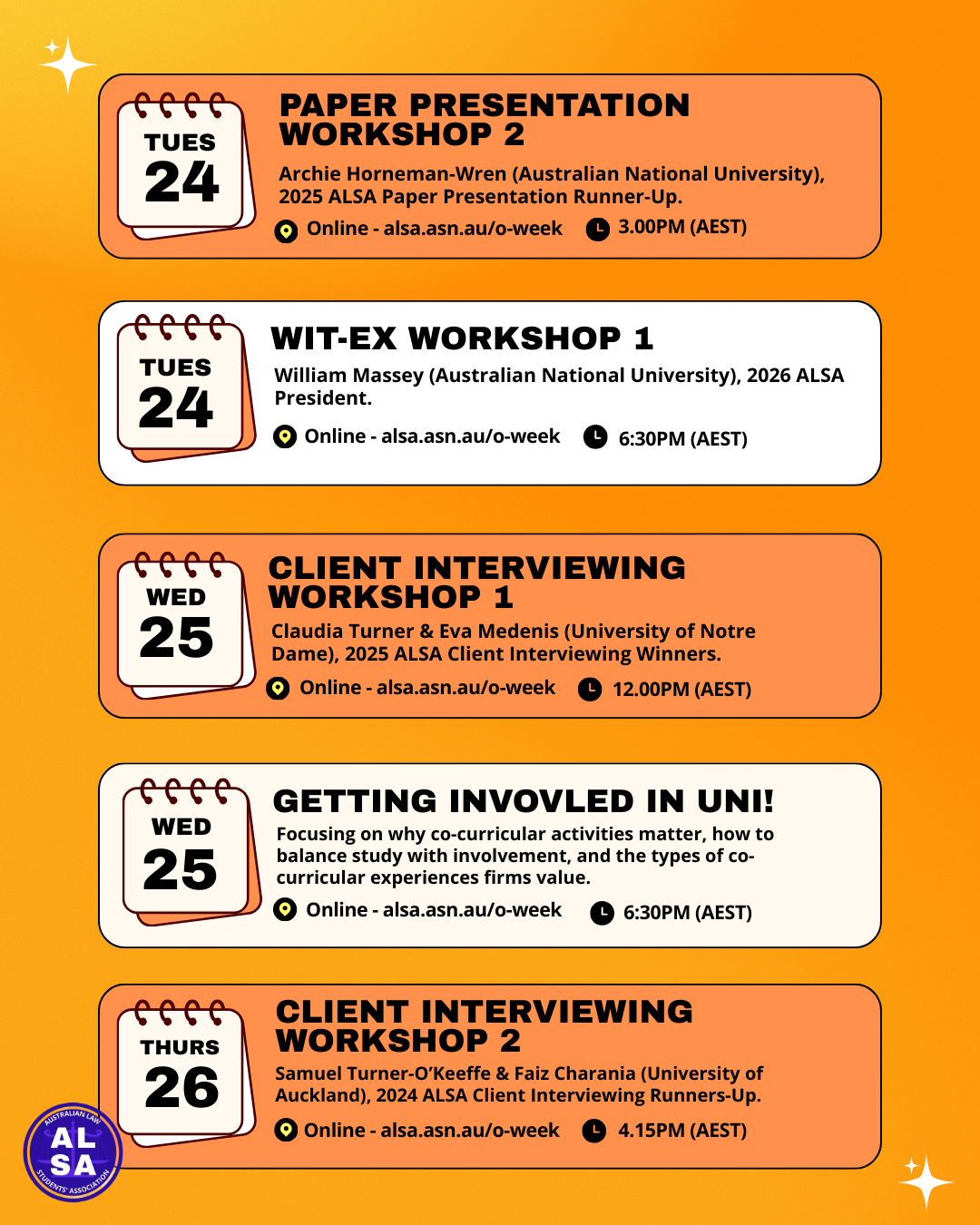 TUES
24

PAPER PRESENTATION WORKSHOP 2

Archie Horneman-Wren (Australian National University), 2025 ALSA Paper Presentation Runner-Up.

Online - alsa.asn.au/o-week 3.00PM (AEST)

TUES
24

WIT-EX WORKSHOP 1

William Massey (Australian National University), 2026 ALSA President.

Online - alsa.asn.au/o-week 6:30PM (AEST)

WED
25

CLIENT INTERVIEWING WORKSHOP 1

Claudia Turner & Eva Medenis (University of Notre Dame), 2025 ALSA Client Interviewing Winners.

Online - alsa.asn.au/o-week 12.00PM (AEST)

WED
25

GETTING INVOVLED IN UNI!

Focusing on why co-curricular activities matter, how to balance study with involvement, and the types of co-curricular experiences firms value.

Online - alsa.asn.au/o-week 6:30PM (AEST)

THURS
26

CLIENT INTERVIEWING WORKSHOP 2

Samuel Turner-O'Keeffe & Faiz Charania (University of Auckland), 2024 ALSA Client Interviewing Runners-Up.

Online - alsa.asn.au/o-week 4.15PM (AEST)

AUSTRALIAN LAW
AL
SA
STUDENTS' ASSOCIATION